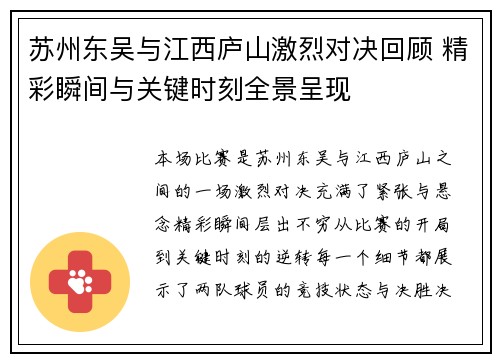 苏州东吴与江西庐山激烈对决回顾 精彩瞬间与关键时刻全景呈现

本场比赛是苏州东吴与江西庐山之间的一场激烈对决充满了紧张与悬念精彩瞬间层出不穷从比赛的开局到关键时刻的逆转每一个细节都展示了两队球员的竞技状态与决胜决